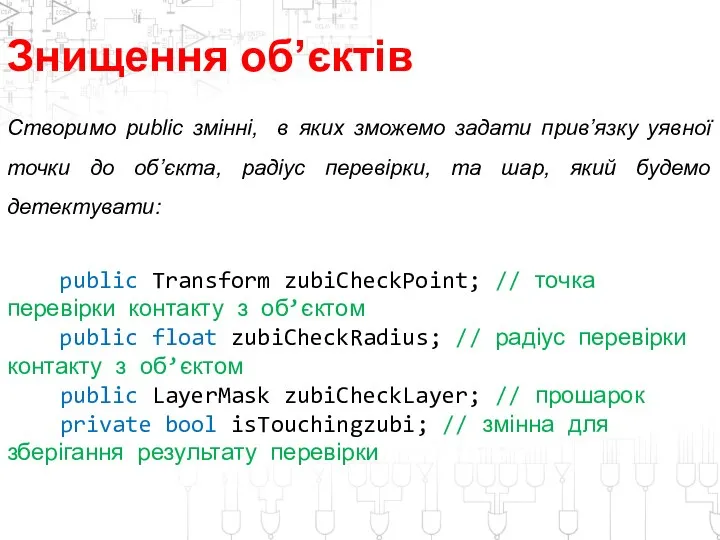 Знищення об’єктів

Створимо public змінні, в яких зможемо задати прив’язку уявної точки до об’єкта, радіус перевірки, та шар, який будемо детектувати:

public Transform zubiCheckPoint; // точка перевірки контакту з об’єктом
public float zubiCheckRadius; // радіус перевірки контакту з об’єктом
public LayerMask zubiCheckLayer; // прошарок
private bool isTouchingzubi; // змінна для зберігання результату перевірки